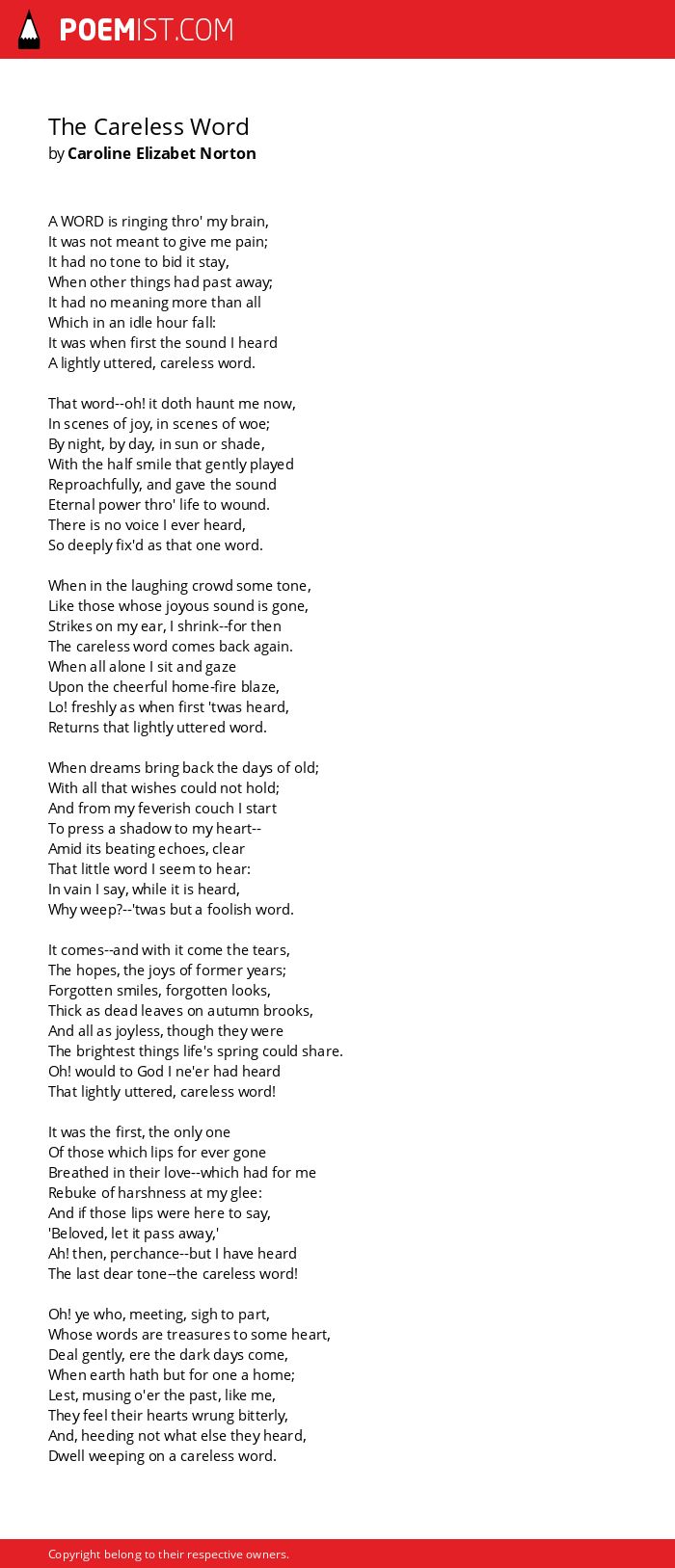 POEMIST.COM

The Careless Word
by Caroline Elizabet Norton

A WORD is ringing thro' my brain,
It was not meant to give me pain;
It had no tone to bid it stay,
When other things had past away;
It had no meaning more than all
Which in an idle hour fall:
It was when first the sound I heard
A lightly uttered, careless word.

That word--oh! it doth haunt me now,
In scenes of joy, in scenes of woe;
By night, by day, in sun or shade,
With the half smile that gently played
Reproachfully, and gave the sound
Eternal power thro' life to wound.
There is no voice I ever heard,
So deeply fix'd as that one word.

When in the laughing crowd some tone,
Like those whose joyous sound is gone,
Strikes on my ear, I shrink--for then
The careless word comes back again.
When all alone I sit and gaze
Upon the cheerful home-fire blaze,
Lo! freshly as when first 'twas heard,
Returns that lightly uttered word.

When dreams bring back the days of old;
With all that wishes could not hold;
And from my feverish couch I start
To press a shadow to my heart--
Amid its beating echoes, clear
That little word I seem to hear:
In vain I say, while it is heard,
Why weep?--'twas but a foolish word.

It comes--and with it come the tears,
The hopes, the joys of former years;
Forgotten smiles, forgotten looks,
Thick as dead leaves on autumn brooks,
And all as joyless, though they were
The brightest things life's spring could share.
Oh! would to God I ne'er had heard
That lightly uttered, careless word!

It was the first, the only one
Of those which lips for ever gone
Breathed in their love--which had for me
Rebuke of harshness at my glee:
And if those lips were here to say,
'Beloved, let it pass away,'
Ah! then, perchance--but I have heard
The last dear tone--the careless word!

Oh! ye who, meeting, sigh to part,
Whose words are treasures to some heart,
Deal gently, ere the dark days come,
When earth hath but for one a home;
Lest, musing o'er the past, like me,
They feel their hearts wrung bitterly,
And, heeding not what else they heard,
Dwell weeping on a careless word.

Copyright belong to their respective owners.